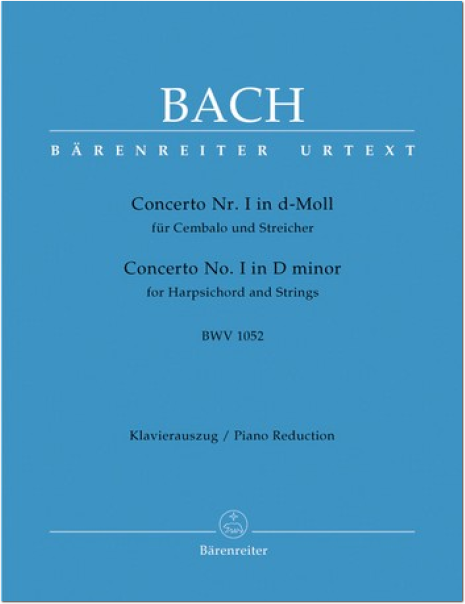 BACH

BÄRENREITER URTEXT

Concerto Nr. I in d-Moll
für Cembalo und Streicher
Concerto No. I in D minor
for Harpsichord and Strings

BWV 1052

Klavierauszug / Piano Reduction

Bärenreiter